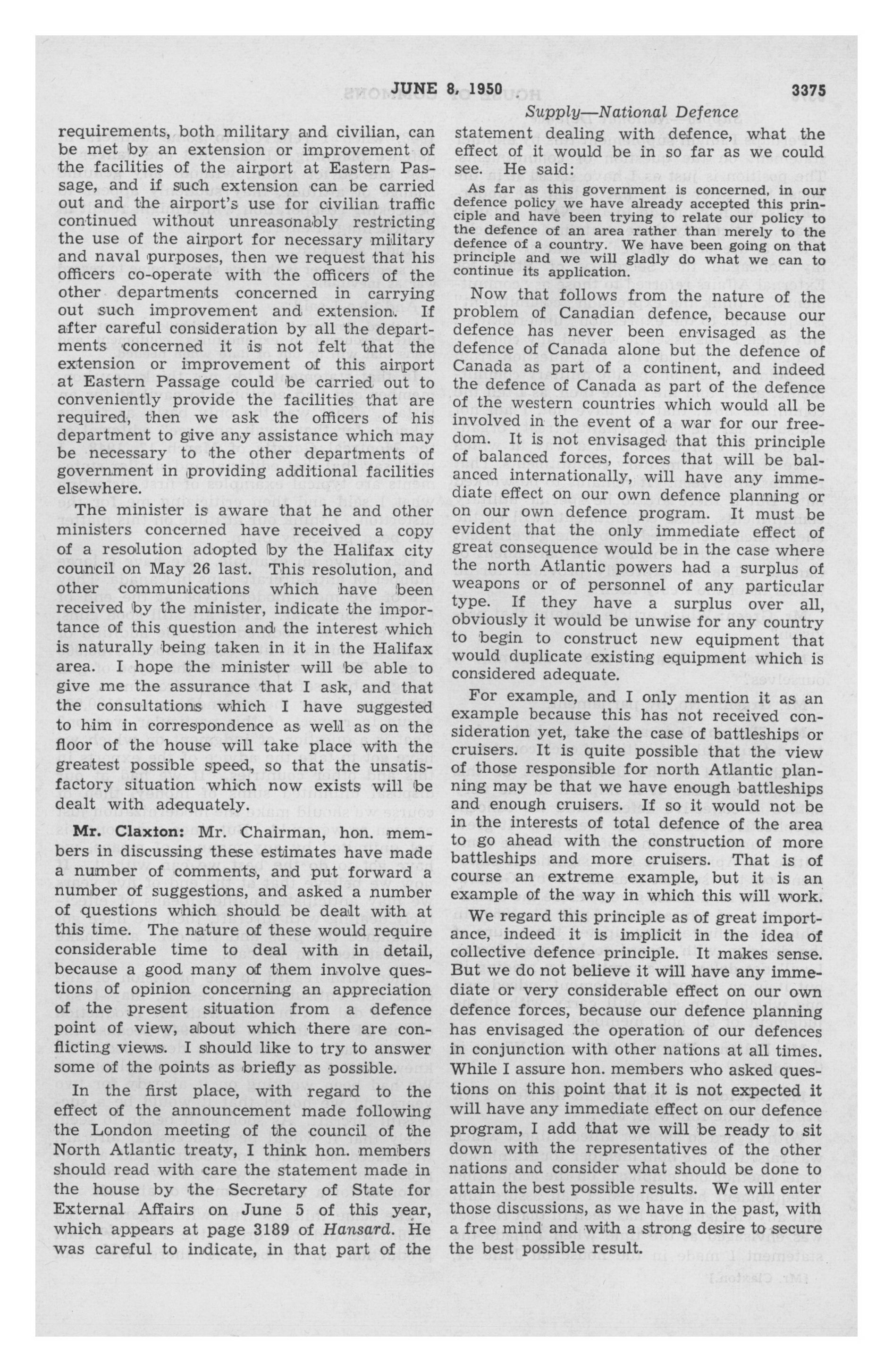 JUNE 8, 1950 3375

Supply—National Defence

requirements, both military and civilian, can be met by an extension or improvement of the facilities of the airport at Eastern Passage, and if such extension can be carried out and the airport's use for civilian traffic continued without unreasonably restricting the use of the airport for necessary military and naval purposes, then we request that his officers co-operate with the officers of the other departments concerned in carrying out such improvement and extension. If after careful consideration by all the departments concerned it is not felt that the extension or improvement of this airport at Eastern Passage could be carried out to conveniently provide the facilities that are required, then we ask the officers of his department to give any assistance which may be necessary to the other departments of government in providing additional facilities elsewhere.

The minister is aware that he and other ministers concerned have received a copy of a resolution adopted by the Halifax city council on May 26 last. This resolution, and other communications which have been received by the minister, indicate the importance of this question and the interest which is naturally being taken in it in the Halifax area. I hope the minister will be able to give me the assurance that I ask, and that the consultations which I have suggested to him in correspondence as well as on the floor of the house will take place with the greatest possible speed, so that the unsatisfactory situation which now exists will be dealt with adequately.

Mr. Claxton: Mr. Chairman, hon. members in discussing these estimates have made a number of comments, and put forward a number of suggestions, and asked a number of questions which should be dealt with at this time. The nature of these would require considerable time to deal with in detail, because a good many of them involve questions of opinion concerning an appreciation of the present situation from a defence point of view, about which there are conflicting views. I should like to try to answer some of the points as briefly as possible.

In the first place, with regard to the effect of the announcement made following the London meeting of the council of the North Atlantic treaty, I think hon. members should read with care the statement made in the house by the Secretary of State for External Affairs on June 5 of this year, which appears at page 3189 of Hansard. He was careful to indicate, in that part of the statement dealing with defence, what the effect of it would be in so far as we could see. He said:

As far as this government is concerned, in our defence policy we have already accepted this principle and have been trying to relate our policy to the defence of an area rather than merely to the defence of a country. We have been going on that principle and we will gladly do what we can to continue its application.

Now that follows from the nature of the problem of Canadian defence, because our defence has never been envisaged as the defence of Canada alone but the defence of Canada as part of a continent, and indeed the defence of Canada as part of the defence of the western countries which would all be involved in the event of a war for our freedom. It is not envisaged that this principle of balanced forces, forces that will be balanced internationally, will have any immediate effect on our own defence planning or on our own defence program. It must be evident that the only immediate effect of great consequence would be in the case where the north Atlantic powers had a surplus of weapons or of personnel of any particular type. If they have a surplus over all, obviously it would be unwise for any country to begin to construct new equipment that would duplicate existing equipment which is considered adequate.

For example, and I only mention it as an example because this has not received consideration yet, take the case of battleships or cruisers. It is quite possible that the view of those responsible for north Atlantic planning may be that we have enough battleships and enough cruisers. If so it would not be in the interests of total defence of the area to go ahead with the construction of more battleships and more cruisers. That is of course an extreme example, but it is an example of the way in which this will work.

We regard this principle as of great importance, indeed it is implicit in the idea of collective defence principle. It makes sense. But we do not believe it will have any immediate or very considerable effect on our own defence forces, because our defence planning has envisaged the operation of our defences in conjunction with other nations at all times. While I assure hon. members who asked questions on this point that it is not expected it will have any immediate effect on our defence program, I add that we will be ready to sit down with the representatives of the other nations and consider what should be done to attain the best possible results. We will enter those discussions, as we have in the past, with a free mind and with a strong desire to secure the best possible result.